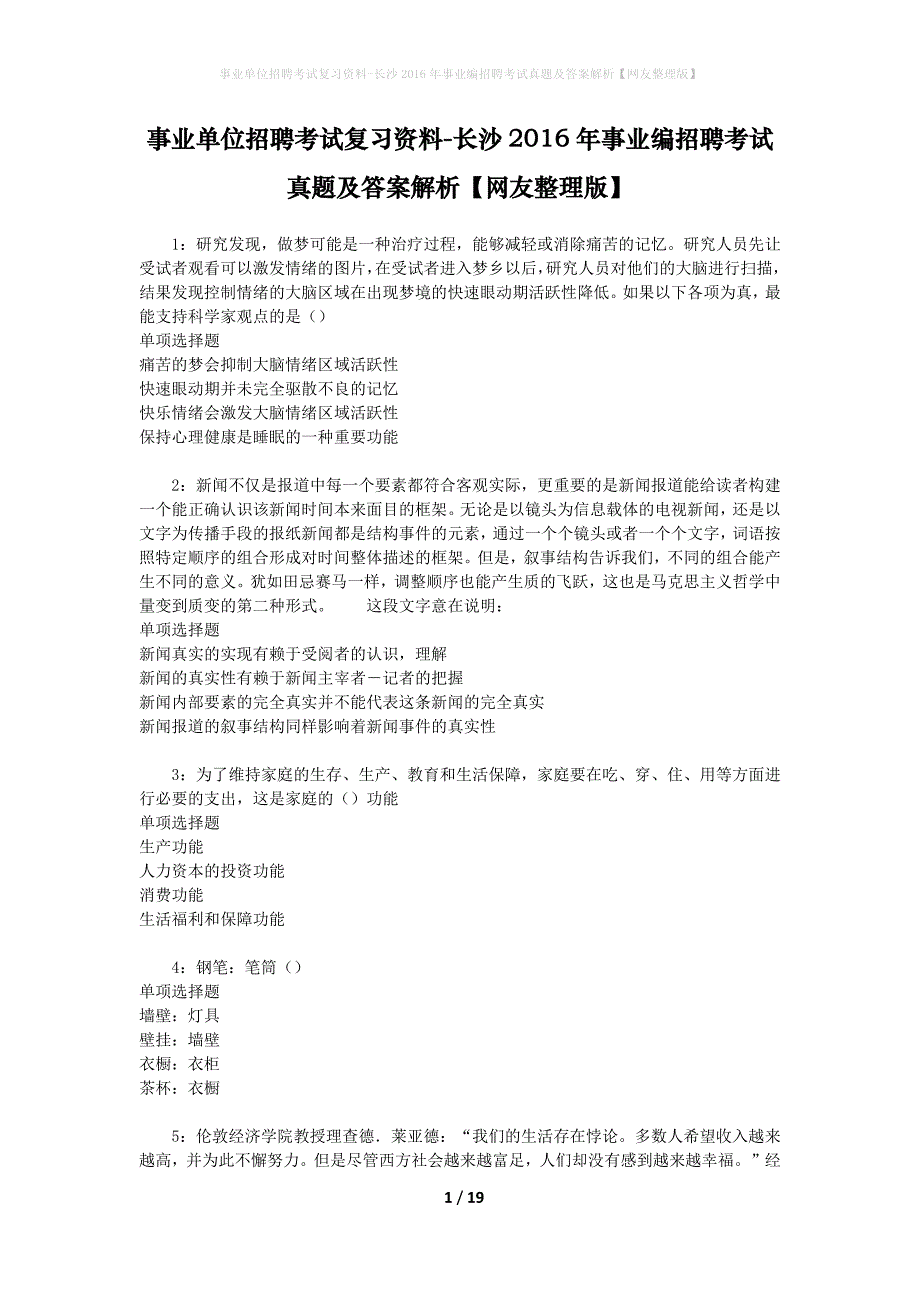 事业单位招聘考试复习资料-长沙2016年事业编招聘考试真题及答案解析【网友整理版】

事业单位招聘考试复习资料-长沙2016年事业编招聘考试真题及答案解析【网友整理版】

1：研究发现，做梦可能是一种治疗过程，能够减轻或消除痛苦的记忆。研究人员先让受试者观看可以激发情绪的图片，在受试者进入梦乡以后，研究人员对他们的大脑进行扫描，结果发现控制情绪的大脑区域在出现梦境的快速眼动期活跃性降低。如果以下各项为真，最能支持科学家观点的是（）
单项选择题
痛苦的梦会抑制大脑情绪区域活跃性
快速眼动期并未完全驱散不良的记忆
快乐情绪会激发大脑情绪区域活跃性
保持心理健康是睡眠的一种重要功能

2：新闻不仅是报道中每一个要素都符合客观实际，更重要的是新闻报道能给读者构建一个能正确认识该新闻时间本来面目的框架。无论是以镜头为信息载体的电视新闻，还是以文字为传播手段的报纸新闻都是结构事件的元素，通过一个个镜头或者一个个文字，词语按照特定顺序的组合形成对时间整体描述的框架。但是，叙事结构告诉我们，不同的组合能产生不同的意义。犹如田忌赛马一样，调整顺序也能产生质的飞跃，这也是马克思主义哲学中量变到质变的第二种形式。　　这段文字意在说明：
单项选择题
新闻真实的实现有赖于受阅者的认识，理解
新闻的真实性有赖于新闻主宰者－记者的把握
新闻内部要素的完全真实并不能代表这条新闻的完全真实
新闻报道的叙事结构同样影响着新闻事件的真实性

3：为了维持家庭的生存、生产、教育和生活保障，家庭要在吃、穿、住、用等方面进行必要的支出，这是家庭的（）功能
单项选择题
生产功能
人力资本的投资功能
消费功能
生活福利和保障功能

4：钢笔：笔筒（）
单项选择题
墙壁：灯具
壁挂：墙壁
衣橱：衣柜
茶杯：衣橱

5：伦敦经济学院教授理查德．莱亚德：“我们的生活存在悖论。多数人希望收入越来越高，并为此不懈努力。但是尽管西方社会越来越富足，人们却没有感到越来越幸福。”经

1 / 19